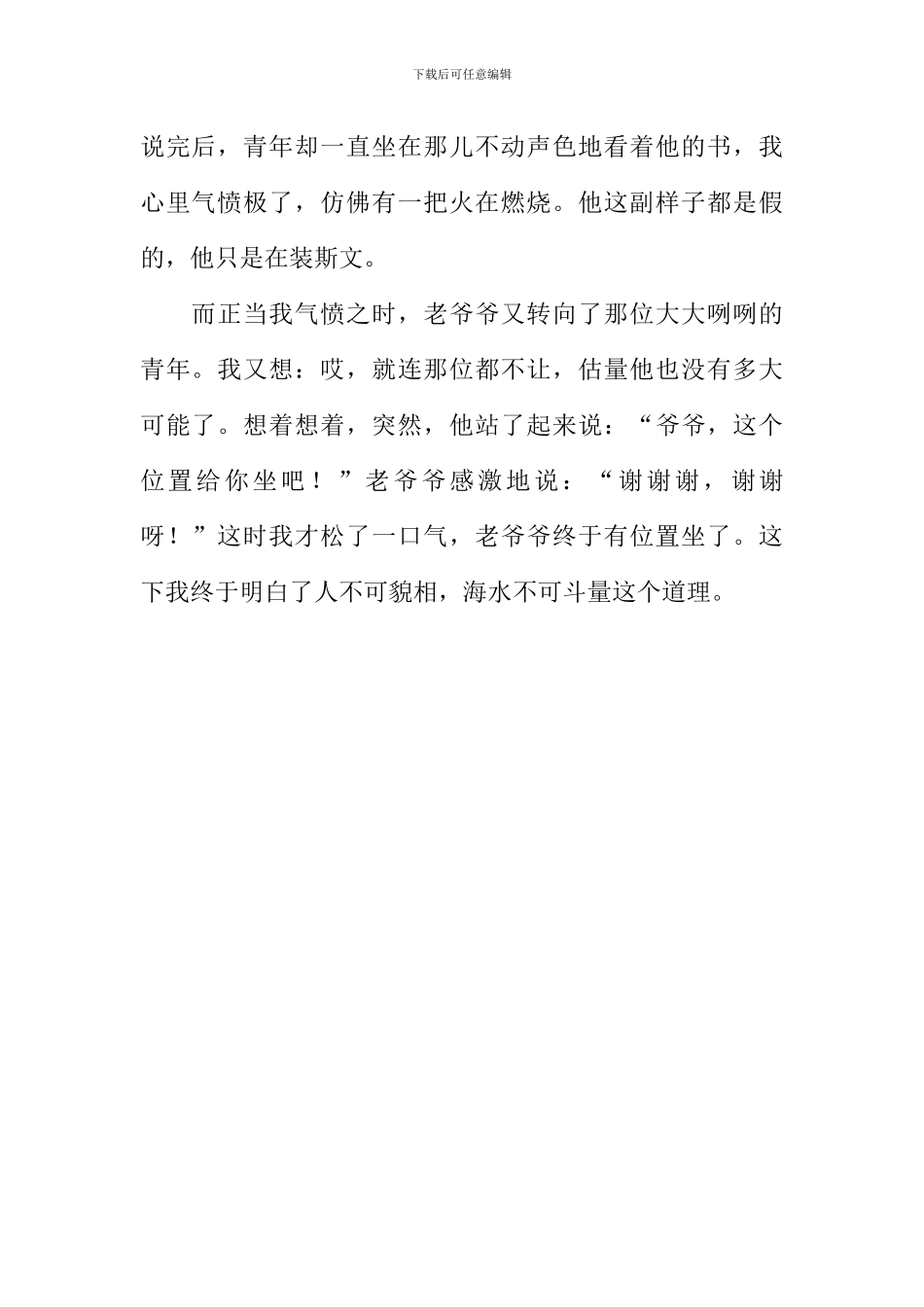 下载后可任意编辑

说完后，青年却一直坐在那儿不动声色地看着他的书，我心里气愤极了，仿佛有一把火在燃烧。他这副样子都是假的，他只是在装斯文。

而正当我气愤之时，老爷爷又转向了那位大大咧咧的青年。我又想：哎，就连那位都不让，估量他也没有多大可能了。想着想着，突然，他站了起来说：“爷爷，这个位置给你坐吧！”老爷爷感激地说：“谢谢谢，谢谢呀！”这时我才松了一口气，老爷爷终于有位置坐了。这下我终于明白了人不可貌相，海水不可斗量这个道理。